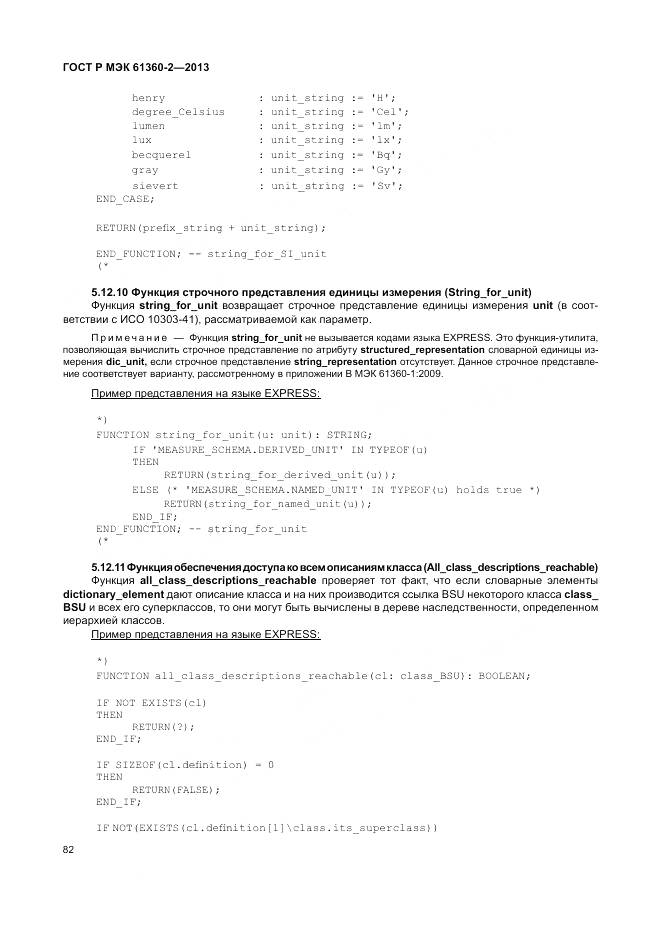 ГОСТ Р МЭК 61360-2—2013

henry : unit_string := 'H';
degree_Celsius : unit_string := 'Cel';
lumen : unit_string := 'lm';
lux : unit_string := 'lx';
becquerel : unit_string := 'Bq';
gray : unit_string := 'Gy';
sievert : unit_string := 'Sv';
END_CASE;

RETURN(prefix_string + unit_string);

END_FUNCTION; -- string_for_SI_unit
(*

5.12.10 Функция строчного представления единицы измерения (String_for_unit)
Функция string_for_unit возвращает строчное представление единицы измерения unit (в соответствии с ИСО 10303-41), рассматриваемой как параметр.

Примечание — Функция string_for_unit не вызывается кодами языка EXPRESS. Это функция-утилита, позволяющая вычислить строчное представление по атрибуту structured_representation словарной единицы измерения dic_unit, если строчное представление string_representation отсутствует. Данное строчное представление соответствует варианту, рассмотренному в приложении В МЭК 61360-1:2009.

Пример представления на языке EXPRESS:

*)
FUNCTION string_for_unit(u: unit): STRING;
IF 'MEASURE_SCHEMA.DERIVED_UNIT' IN TYPEOF(u)
THEN
RETURN(string_for_derived_unit(u));
ELSE (* 'MEASURE_SCHEMA.NAMED_UNIT' IN TYPEOF(u) holds true *)
RETURN(string_for_named_unit(u));
END_IF;
END_FUNCTION; -- string_for_unit
(*

5.12.11 Функция обеспечения доступа ко всем описаниям класса (All_class_descriptions_reachable)
Функция all_class_descriptions_reachable проверяет тот факт, что если словарные элементы dictionary_element дают описание класса и на них производится ссылка BSU некоторого класса class_BSU и всех его суперклассов, то они могут быть вычислены в дереве наследственности, определенном иерархией классов.
Пример представления на языке EXPRESS:

*)
FUNCTION all_class_descriptions_reachable(cl: class_BSU): BOOLEAN;

IF NOT EXISTS(cl)
THEN
RETURN(?);
END_IF;

IF SIZEOF(cl.definition) = 0
THEN
RETURN(FALSE);
END_IF;

IF NOT(EXISTS(cl.definition[1]\class.its_superclass))

82